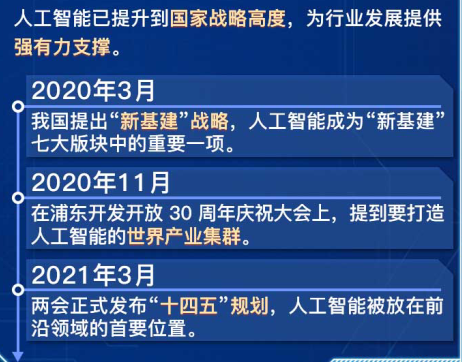 人工智能已提升到国家战略高度，为行业发展提供强有力支撑。

2020年3月

我国提出“新基建”战略，人工智能成为“新基建”七大版块中的重要一项。

2020年11月

在浦东开发开放 30 周年庆祝大会上，提到要打造人工智能的世界产业集群。

2021年3月

两会正式发布“十四五”规划，人工智能被放在前沿领域的首要位置。